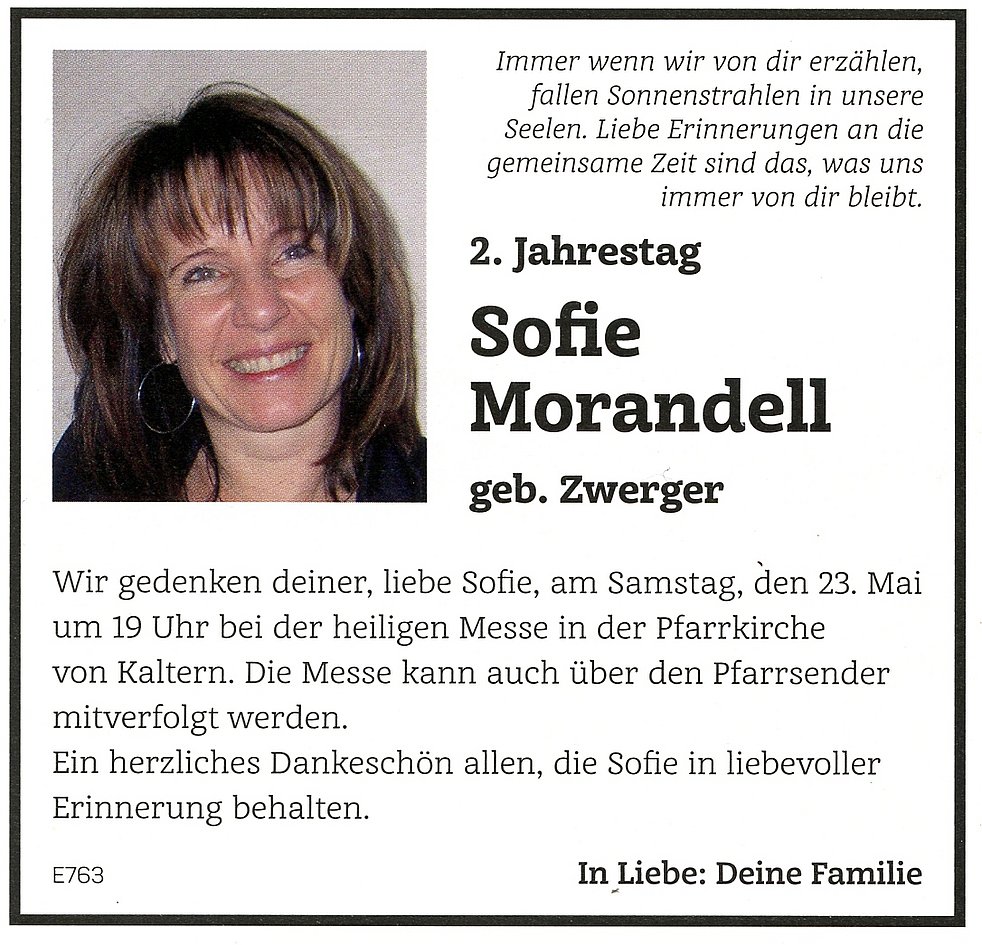 Immer wenn wir von dir erzählen, fallen Sonnenstrahlen in unsere Seelen. Liebe Erinnerungen an die gemeinsame Zeit sind das, was uns immer von dir bleibt.

2. Jahrestag

Sofie Morandell

geb. Zwerger

Wir gedenken deiner, liebe Sofie, am Samstag, den 23. Mai um 19 Uhr bei der heiligen Messe in der Pfarrkirche von Kaltern. Die Messe kann auch über den Pfarrsender mitverfolgt werden.
Ein herzliches Dankeschön allen, die Sofie in liebevoller Erinnerung behalten.

E763

In Liebe: Deine Familie